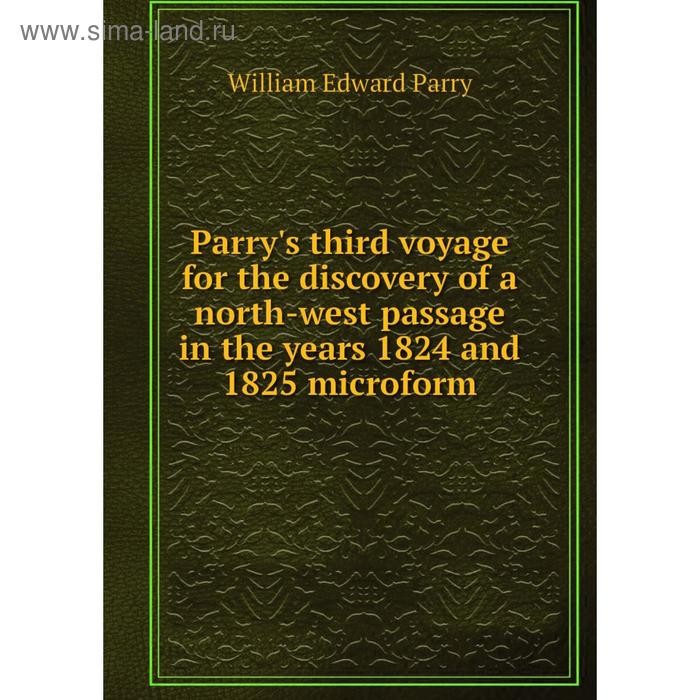 www.sima-land.ru

William Edward Parry

Parry's third voyage for the discovery of a north-west passage in the years 1824 and 1825 microform